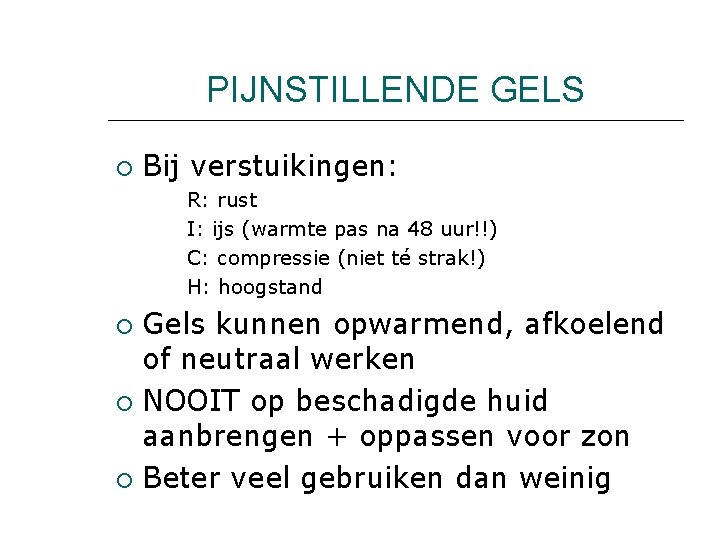 PIJNSTILLENDE GELS

○ Bij verstuikingen:
R: rust
I: ijs (warmte pas na 48 uur!!)
C: compressie (niet té strak!)
H: hoogstand

○ Gels kunnen opwarmend, afkoelend of neutraal werken

○ NOOIT op beschadigde huid aanbrengen + oppassen voor zon

○ Beter veel gebruiken dan weinig